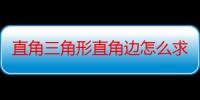 直角三角形直角边怎么求